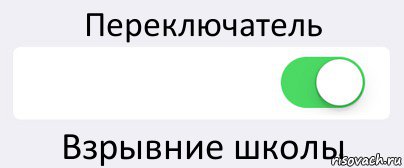 Переключатель

Взрывние школы

risovach.ru